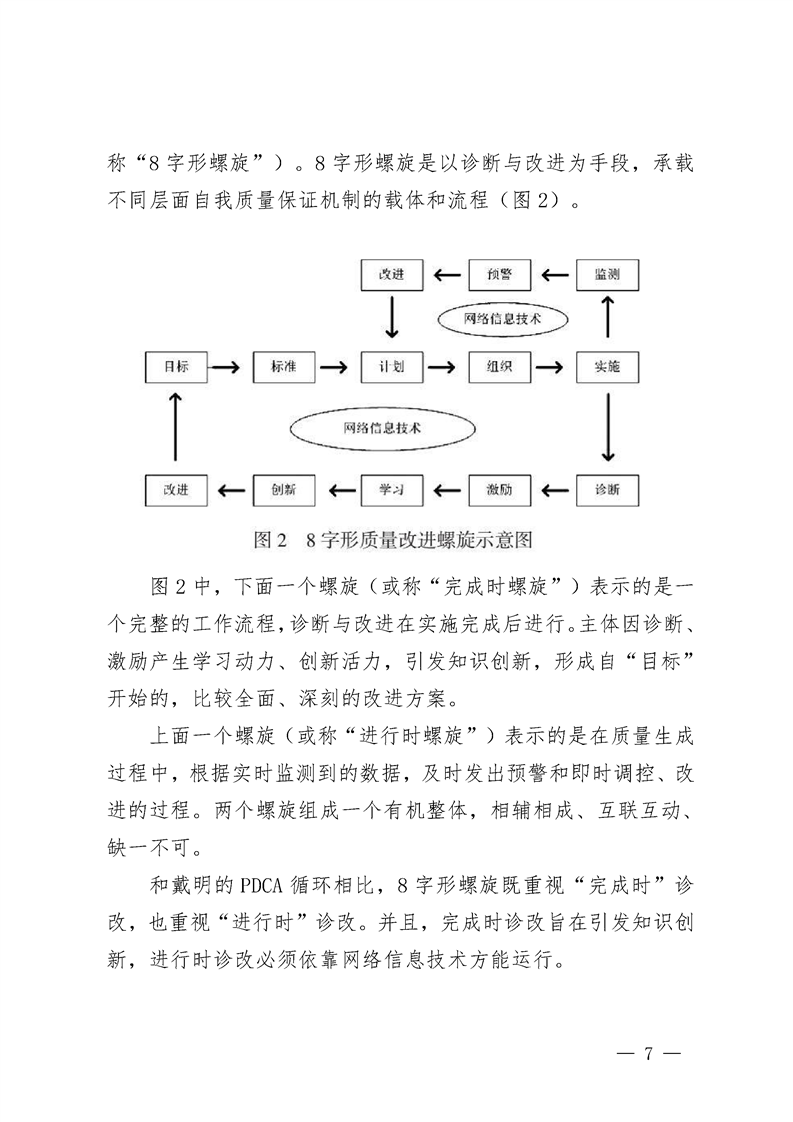 称“8字形螺旋”）。8字形螺旋是以诊断与改进为手段，承载不同层面自我质量保证机制的载体和流程（图2）。

改进
预警
监测
网络信息技术
目标
标准
计划
组织
实施
网络信息技术
改进
创新
学习
激励
诊断

图2 8字形质量改进螺旋示意图

图2中，下面一个螺旋（或称“完成时螺旋”）表示的是一个完整的工作流程，诊断与改进在实施完成后进行。主体因诊断、激励产生学习动力、创新活力，引发知识创新，形成自“目标”开始的，比较全面、深刻的改进方案。

上面一个螺旋（或称“进行时螺旋”）表示的是在质量生成过程中，根据实时监测到的数据，及时发出预警和即时调控、改进的过程。两个螺旋组成一个有机整体，相辅相成、互联互动、缺一不可。

和戴明的PDCA循环相比，8字形螺旋既重视“完成时”诊改，也重视“进行时”诊改。并且，完成时诊改旨在引发知识创新，进行时诊改必须依靠网络信息技术方能运行。

— 7 —